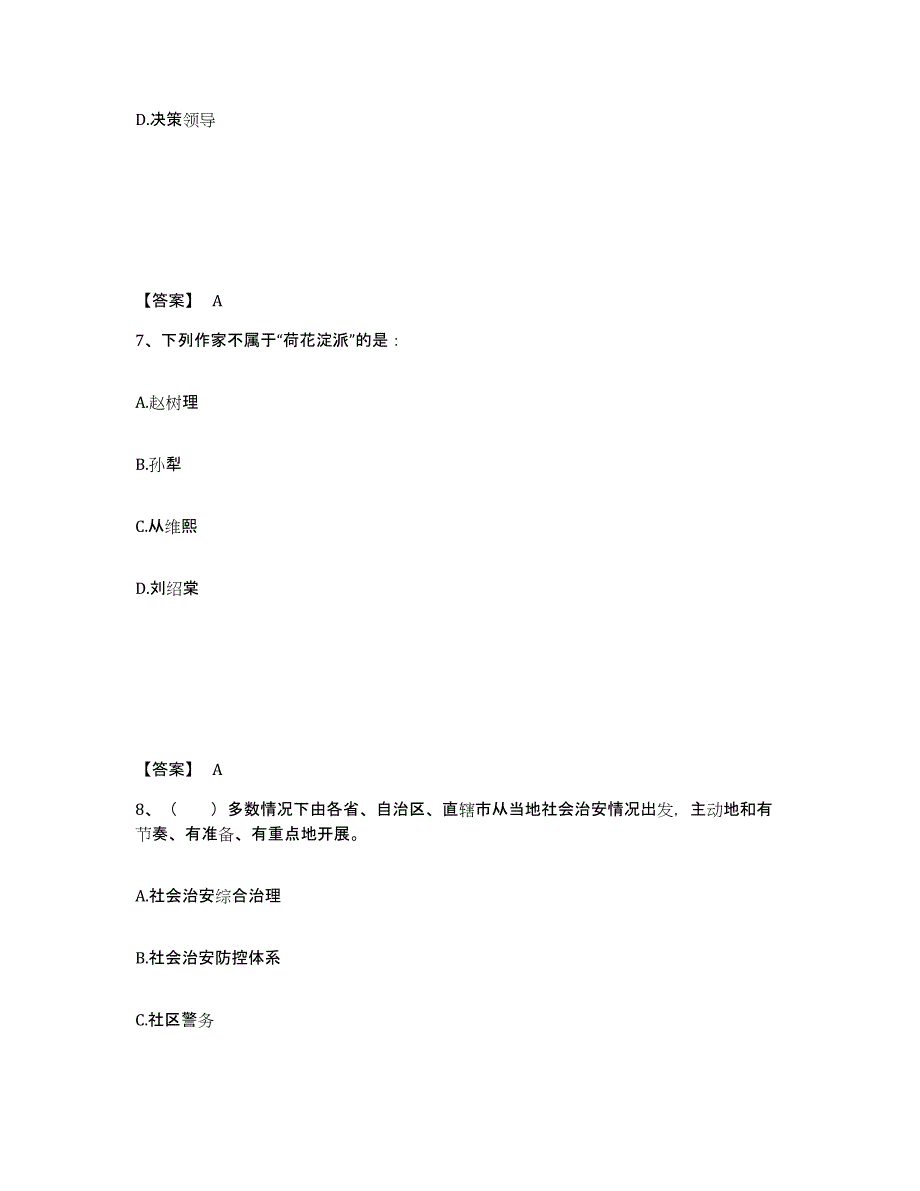 D.决策领导

【答案】 A

7、下列作家不属于“荷花淀派”的是：

A.赵树理

B.孙犁

C.从维熙

D.刘绍棠

【答案】 A

8、（ ）多数情况下由各省、自治区、直辖市从当地社会治安情况出发，主动地和有节奏、有准备、有重点地开展。

A.社会治安综合治理

B.社会治安防控体系

C.社区警务